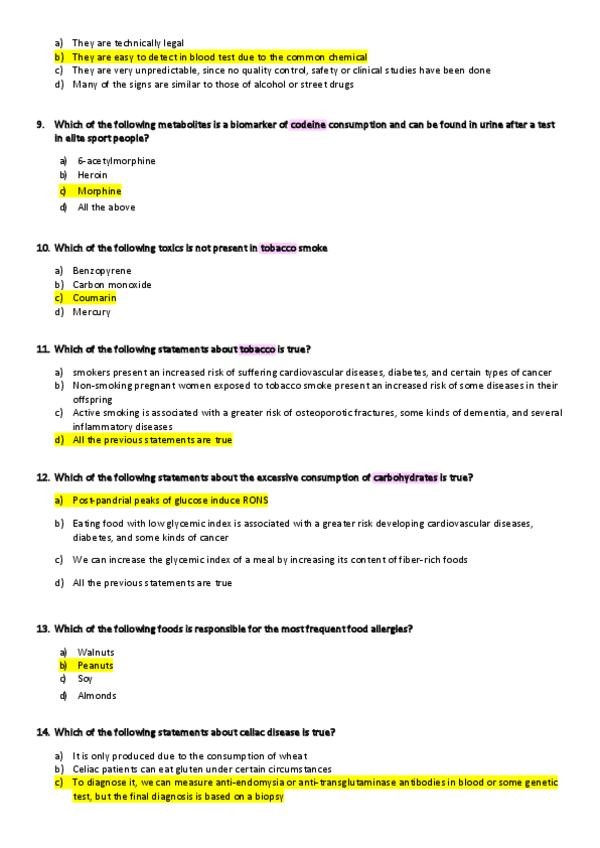 a) They are technically legal
b) They are easy to detect in blood test due to the common chemical
c) They are very unpredictable, since no quality control, safety or clinical studies have been done
d) Many of the signs are similar to those of alcohol or street drugs

9. Which of the following metabolites is a biomarker of codeine consumption and can be found in urine after a test in elite sport people?

a) 6-acetylmorphine
b) Heroin
c) Morphine
d) All the above

10. Which of the following toxics is not present in tobacco smoke

a) Benzopyrene
b) Carbon monoxide
c) Coumarin
d) Mercury

11. Which of the following statements about tobacco is true?

a) smokers present an increased risk of suffering cardiovascular diseases, diabetes, and certain types of cancer
b) Non-smoking pregnant women exposed to tobacco smoke present an increased risk of some diseases in their offspring
c) Active smoking is associated with a greater risk of osteoporotic fractures, some kinds of dementia, and several inflammatory diseases
d) All the previous statements are true

12. Which of the following statements about the excessive consumption of carbohydrates is true?

a) Post-pandrial peaks of glucose induce RONS

b) Eating food with low glycemic index is associated with a greater risk developing cardiovascular diseases, diabetes, and some kinds of cancer

c) We can increase the glycemic index of a meal by increasing its content of fiber-rich foods

d) All the previous statements are true

13. Which of the following foods is responsible for the most frequent food allergies?

a) Walnuts
b) Peanuts
c) Soy
d) Almonds

14. Which of the following statements about celiac disease is true?

a) It is only produced due to the consumption of wheat
b) Celiac patients can eat gluten under certain circumstances
c) To diagnose it, we can measure anti-endomysia or anti-transglutaminase antibodies in blood or some genetic test, but the final diagnosis is based on a biopsy